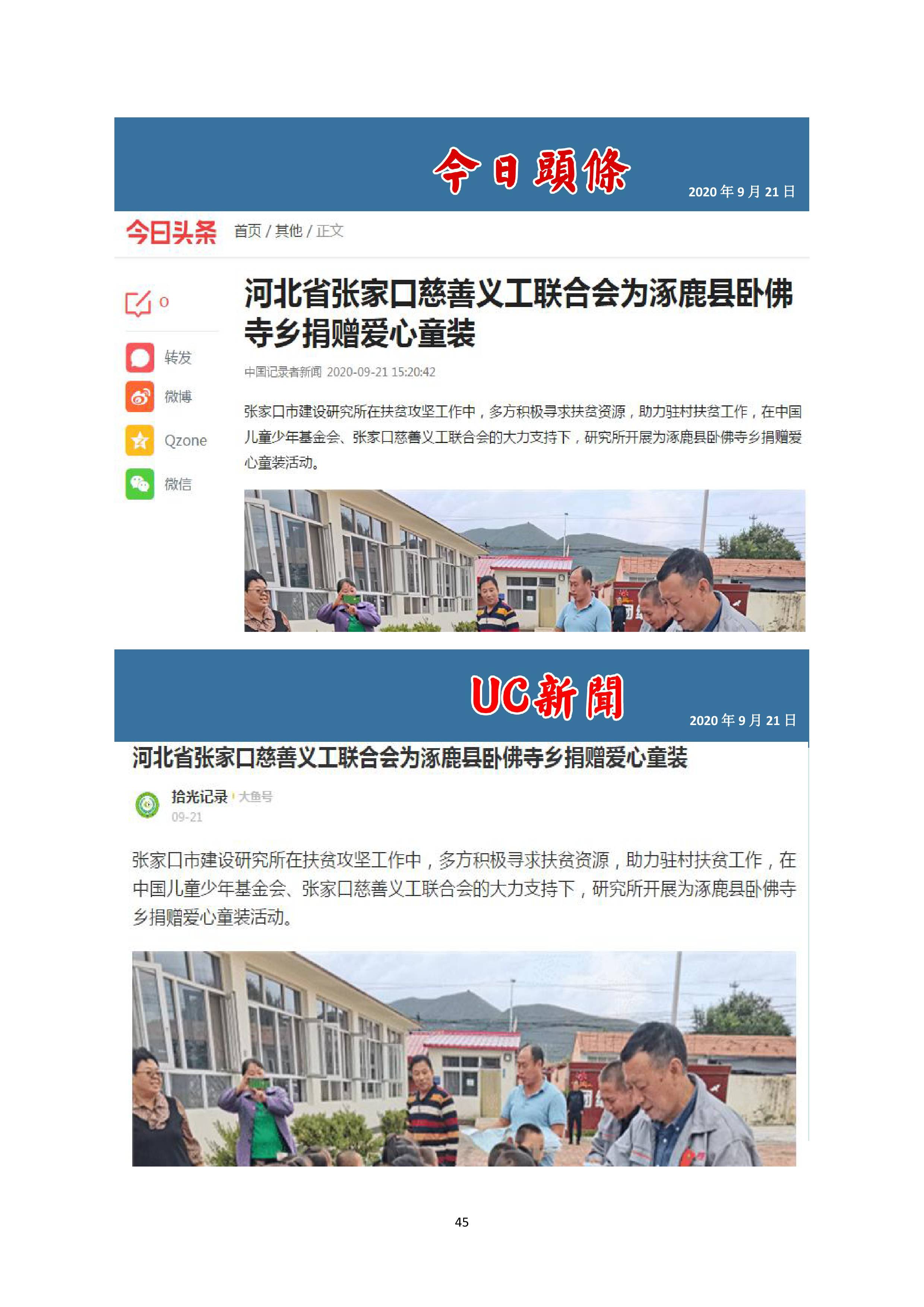 今日頭條

2020 年 9 月 21 日

今日头条 首页 / 其他 / 正文

0

转发

微博

Qzone

微信

河北省张家口慈善义工联合会为涿鹿县卧佛寺乡捐赠爱心童装

中国记录者新闻 2020-09-21 15:20:42

张家口市建设研究所在扶贫攻坚工作中，多方积极寻求扶贫资源，助力驻村扶贫工作，在中国儿童少年基金会、张家口慈善义工联合会的大力支持下，研究所开展为涿鹿县卧佛寺乡捐赠爱心童装活动。

UC新聞

2020 年 9 月 21 日

河北省张家口慈善义工联合会为涿鹿县卧佛寺乡捐赠爱心童装

拾光记录 大鱼号

09-21

张家口市建设研究所在扶贫攻坚工作中，多方积极寻求扶贫资源，助力驻村扶贫工作，在中国儿童少年基金会、张家口慈善义工联合会的大力支持下，研究所开展为涿鹿县卧佛寺乡捐赠爱心童装活动。

45